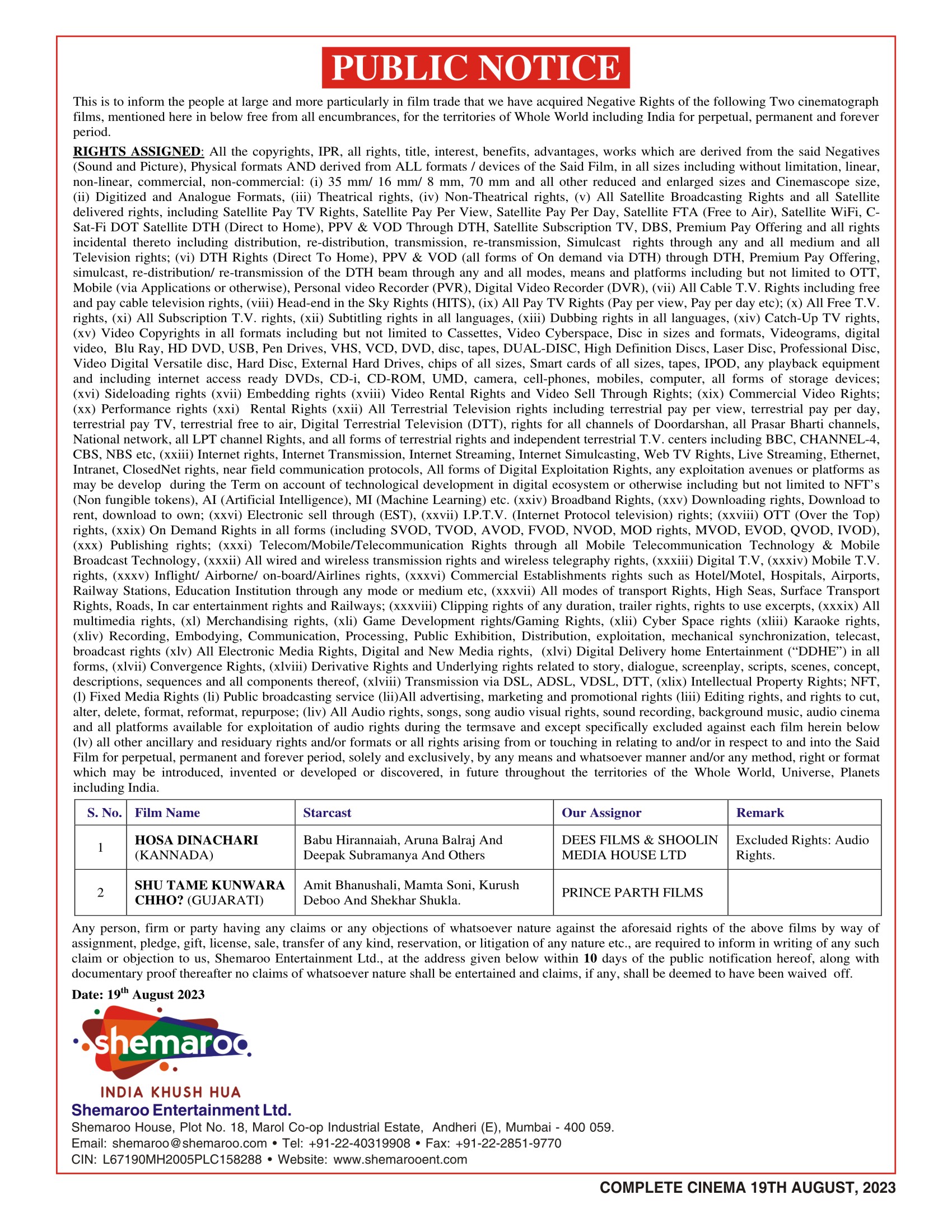 PUBLIC NOTICE

This is to inform the people at large and more particularly in film trade that we have acquired Negative Rights of the following Two cinematograph films, mentioned here in below free from all encumbrances, for the territories of Whole World including India for perpetual, permanent and forever period.

RIGHTS ASSIGNED: All the copyrights, IPR, all rights, title, interest, benefits, advantages, works which are derived from the said Negatives (Sound and Picture), Physical formats AND derived from ALL formats / devices of the Said Film, in all sizes including without limitation, linear, non-linear, commercial, non-commercial: (i) 35 mm/ 16 mm/ 8 mm, 70 mm and all other reduced and enlarged sizes and Cinemascope size, (ii) Digitized and Analogue Formats, (iii) Theatrical rights, (iv) Non-Theatrical rights, (v) All Satellite Broadcasting Rights and all Satellite delivered rights, including Satellite Pay TV Rights, Satellite Pay Per View, Satellite Pay Per Day, Satellite FTA (Free to Air), Satellite WiFi, C-Sat-Fi DOT Satellite DTH (Direct to Home), PPV & VOD Through DTH, Satellite Subscription TV, DBS, Premium Pay Offering and all rights incidental thereto including distribution, re-distribution, transmission, re-transmission, Simulcast rights through any and all medium and all Television rights; (vi) DTH Rights (Direct To Home), PPV & VOD (all forms of On demand via DTH) through DTH, Premium Pay Offering, simulcast, re-distribution/ re-transmission of the DTH beam through any and all modes, means and platforms including but not limited to OTT, Mobile (via Applications or otherwise), Personal video Recorder (PVR), Digital Video Recorder (DVR), (vii) All Cable T.V. Rights including free and pay cable television rights, (viii) Head-end in the Sky Rights (HITS), (ix) All Pay TV Rights (Pay per view, Pay per day etc); (x) All Free T.V. rights, (xi) All Subscription T.V. rights, (xii) Subtitling rights in all languages, (xiii) Dubbing rights in all languages, (xiv) Catch-Up TV rights, (xv) Video Copyrights in all formats including but not limited to Cassettes, Video Cyberspace, Disc in sizes and formats, Videograms, digital video, Blu Ray, HD DVD, USB, Pen Drives, VHS, VCD, DVD, disc, tapes, DUAL-DISC, High Definition Discs, Laser Disc, Professional Disc, Video Digital Versatile disc, Hard Disc, External Hard Drives, chips of all sizes, Smart cards of all sizes, tapes, IPOD, any playback equipment and including internet access ready DVDs, CD-i, CD-ROM, UMD, camera, cell-phones, mobiles, computer, all forms of storage devices; (xvi) Sideloading rights (xvii) Embedding rights (xviii) Video Rental Rights and Video Sell Through Rights; (xix) Commercial Video Rights; (xx) Performance rights (xxi) Rental Rights (xxii) All Terrestrial Television rights including terrestrial pay per view, terrestrial pay per day, terrestrial pay TV, terrestrial free to air, Digital Terrestrial Television (DTT), rights for all channels of Doordarshan, all Prasar Bharti channels, National network, all LPT channel Rights, and all forms of terrestrial rights and independent terrestrial T.V. centers including BBC, CHANNEL-4, CBS, NBS etc, (xxiii) Internet rights, Internet Transmission, Internet Streaming, Internet Simulcasting, Web TV Rights, Live Streaming, Ethernet, Intranet, ClosedNet rights, near field communication protocols, All forms of Digital Exploitation Rights, any exploitation avenues or platforms as may be develop during the Term on account of technological development in digital ecosystem or otherwise including but not limited to NFT's (Non fungible tokens), AI (Artificial Intelligence), MI (Machine Learning) etc. (xxiv) Broadband Rights, (xxv) Downloading rights, Download to rent, download to own; (xxvi) Electronic sell through (EST), (xxvii) I.P.T.V. (Internet Protocol television) rights; (xxviii) OTT (Over the Top) rights, (xxix) On Demand Rights in all forms (including SVOD, TVOD, AVOD, FVOD, NVOD, MOD rights, MVOD, EVOD, QVOD, IVOD), (xxx) Publishing rights; (xxxi) Telecom/Mobile/Telecommunication Rights through all Mobile Telecommunication Technology & Mobile Broadcast Technology, (xxxii) All wired and wireless transmission rights and wireless telegraphy rights, (xxxiii) Digital T.V, (xxxiv) Mobile T.V. rights, (xxxv) Inflight/ Airborne/ on-board/Airlines rights, (xxxvi) Commercial Establishments rights such as Hotel/Motel, Hospitals, Airports, Railway Stations, Education Institution through any mode or medium etc, (xxxvii) All modes of transport Rights, High Seas, Surface Transport Rights, Roads, In car entertainment rights and Railways; (xxxviii) Clipping rights of any duration, trailer rights, rights to use excerpts, (xxxix) All multimedia rights, (xl) Merchandising rights, (xli) Game Development rights/Gaming Rights, (xlii) Cyber Space rights (xliii) Karaoke rights, (xliv) Recording, Embodying, Communication, Processing, Public Exhibition, Distribution, exploitation, mechanical synchronization, telecast, broadcast rights (xlv) All Electronic Media Rights, Digital and New Media rights, (xlvi) Digital Delivery home Entertainment ("DDHE") in all forms, (xlvii) Convergence Rights, (xlviii) Derivative Rights and Underlying rights related to story, dialogue, screenplay, scripts, scenes, concept, descriptions, sequences and all components thereof, (xlviii) Transmission via DSL, ADSL, VDSL, DTT, (xlix) Intellectual Property Rights; NFT, (l) Fixed Media Rights (li) Public broadcasting service (lii)All advertising, marketing and promotional rights (liii) Editing rights, and rights to cut, alter, delete, format, reformat, repurpose; (liv) All Audio rights, songs, song audio visual rights, sound recording, background music, audio cinema and all platforms available for exploitation of audio rights during the termsave and except specifically excluded against each film herein below (lv) all other ancillary and residuary rights and/or formats or all rights arising from or touching in relating to and/or in respect to and into the Said Film for perpetual, permanent and forever period, solely and exclusively, by any means and whatsoever manner and/or any method, right or format which may be introduced, invented or developed or discovered, in future throughout the territories of the Whole World, Universe, Planets including India.

| S. No. | Film Name | Starcast | Our Assignor | Remark |
|---|---|---|---|---|
| 1 | HOSA DINACHARI (KANNADA) | Babu Hirannaiah, Aruna Balraj And Deepak Subramanya And Others | DEES FILMS & SHOOLIN MEDIA HOUSE LTD | Excluded Rights: Audio Rights. |
| 2 | SHU TAME KUNWARA CHHO? (GUJARATI) | Amit Bhanushali, Mamta Soni, Kurush Deboo And Shekhar Shukla. | PRINCE PARTH FILMS | |

Any person, firm or party having any claims or any objections of whatsoever nature against the aforesaid rights of the above films by way of assignment, pledge, gift, license, sale, transfer of any kind, reservation, or litigation of any nature etc., are required to inform in writing of any such claim or objection to us, Shemaroo Entertainment Ltd., at the address given below within 10 days of the public notification hereof, along with documentary proof thereafter no claims of whatsoever nature shall be entertained and claims, if any, shall be deemed to have been waived off.

Date: 19$^{th}$ August 2023

shemaroo
INDIA KHUSH HUA
Shemaroo Entertainment Ltd.
Shemaroo House, Plot No. 18, Marol Co-op Industrial Estate, Andheri (E), Mumbai - 400 059.
Email: shemaroo@shemaroo.com • Tel: +91-22-40319908 • Fax: +91-22-2851-9770
CIN: L67190MH2005PLC158288 • Website: www.shemarooent.com

COMPLETE CINEMA 19TH AUGUST, 2023